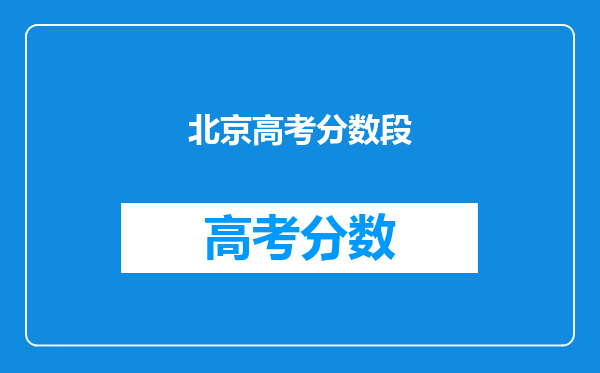 北京高考分数段

高考分数